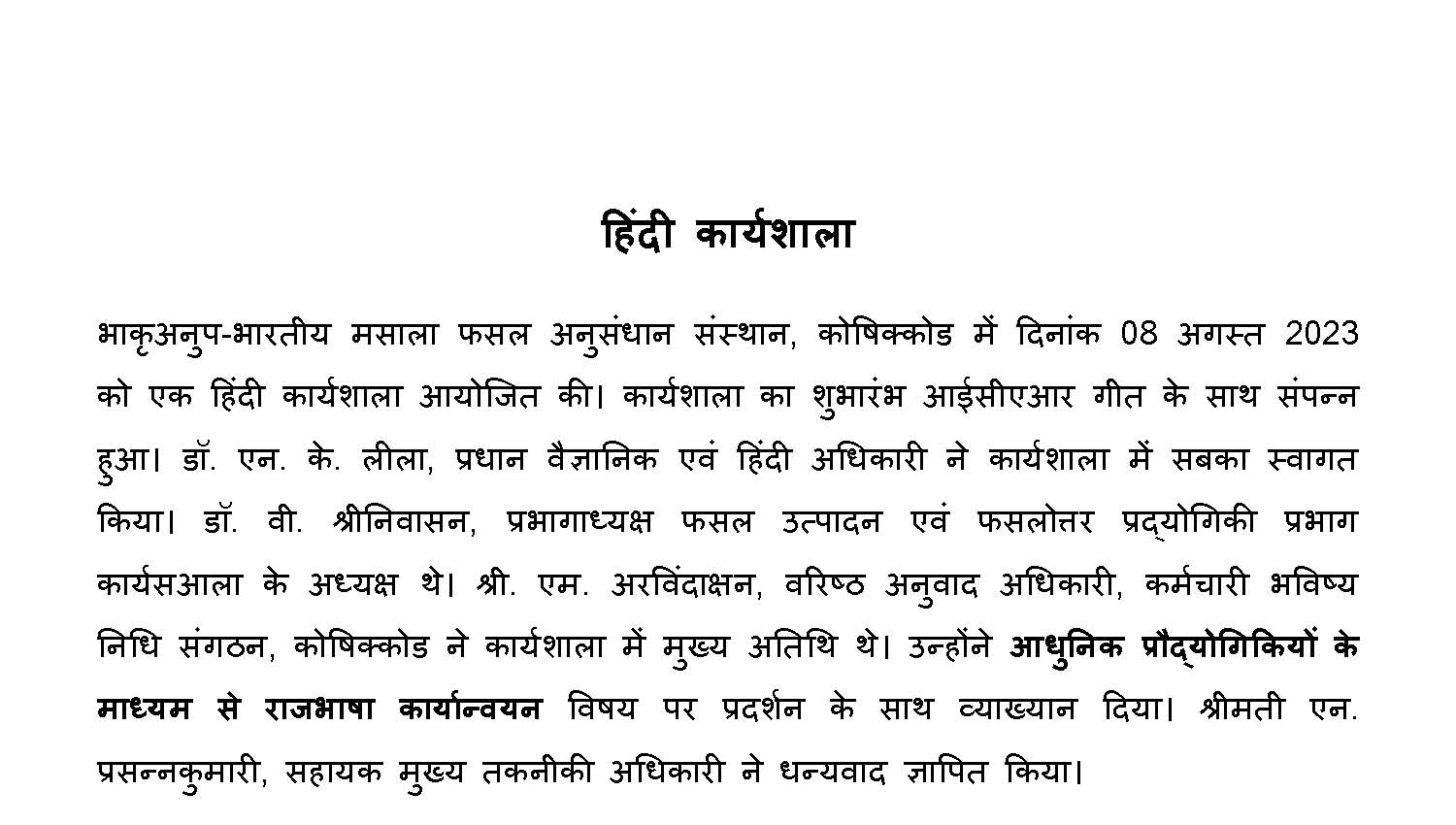 हिंदी कार्यशाला

भाकृअनुप-भारतीय मसाला फसल अनुसंधान संस्थान, कोषिक्कोड में दिनांक 08 अगस्त 2023 को एक हिंदी कार्यशाला आयोजित की। कार्यशाला का शुभारंभ आईसीएआर गीत के साथ संपन्न हुआ। डॉ. एन. के. लीला, प्रधान वैज्ञानिक एवं हिंदी अधिकारी ने कार्यशाला में सबका स्वागत किया। डॉ. वी. श्रीनिवासन, प्रभागाध्यक्ष फसल उत्पादन एवं फसलोत्तर प्रद्योगिकी प्रभाग कार्यसआला के अध्यक्ष थे। श्री. एम. अरविंदाक्षन, वरिष्ठ अनुवाद अधिकारी, कर्मचारी भविष्य निधि संगठन, कोषिक्कोड ने कार्यशाला में मुख्य अतिथि थे। उन्होंने आधुनिक प्रौद्योगिकियों के माध्यम से राजभाषा कार्यान्वयन विषय पर प्रदर्शन के साथ व्याख्यान दिया। श्रीमती एन. प्रसन्नकुमारी, सहायक मुख्य तकनीकी अधिकारी ने धन्यवाद ज्ञापित किया।